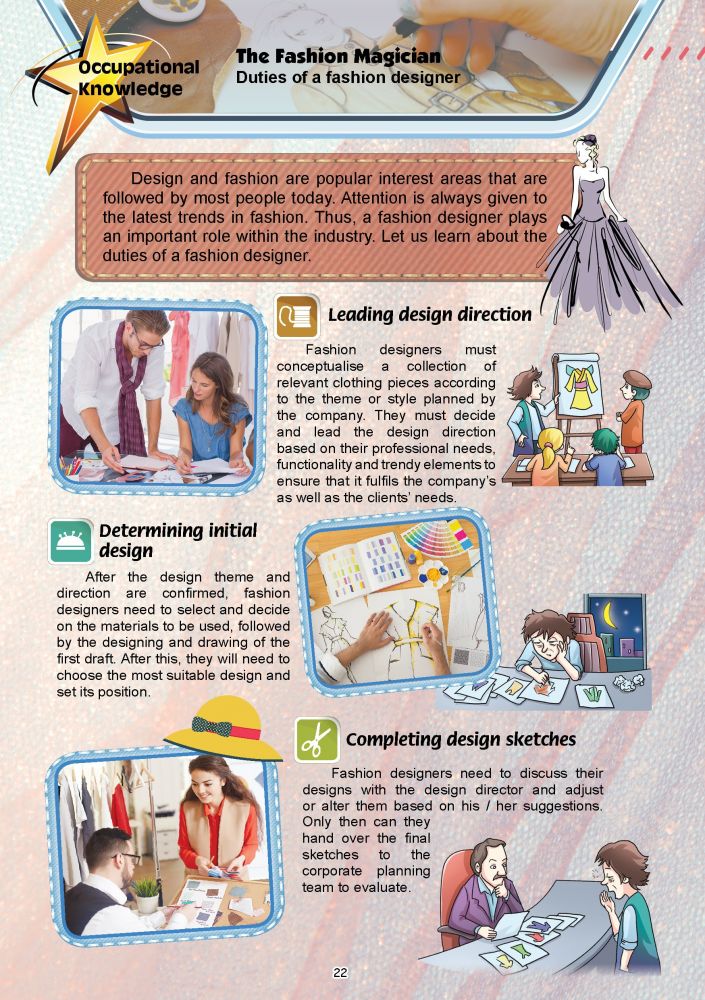 Occupational Knowledge

The Fashion Magician
Duties of a fashion designer

Design and fashion are popular interest areas that are followed by most people today. Attention is always given to the latest trends in fashion. Thus, a fashion designer plays an important role within the industry. Let us learn about the duties of a fashion designer.

Leading design direction

Fashion designers must conceptualise a collection of relevant clothing pieces according to the theme or style planned by the company. They must decide and lead the design direction based on their professional needs, functionality and trendy elements to ensure that it fulfils the company's as well as the clients' needs.

Determining initial design

After the design theme and direction are confirmed, fashion designers need to select and decide on the materials to be used, followed by the designing and drawing of the first draft. After this, they will need to choose the most suitable design and set its position.

Completing design sketches

Fashion designers need to discuss their designs with the design director and adjust or alter them based on his / her suggestions. Only then can they hand over the final sketches to the corporate planning team to evaluate.

22